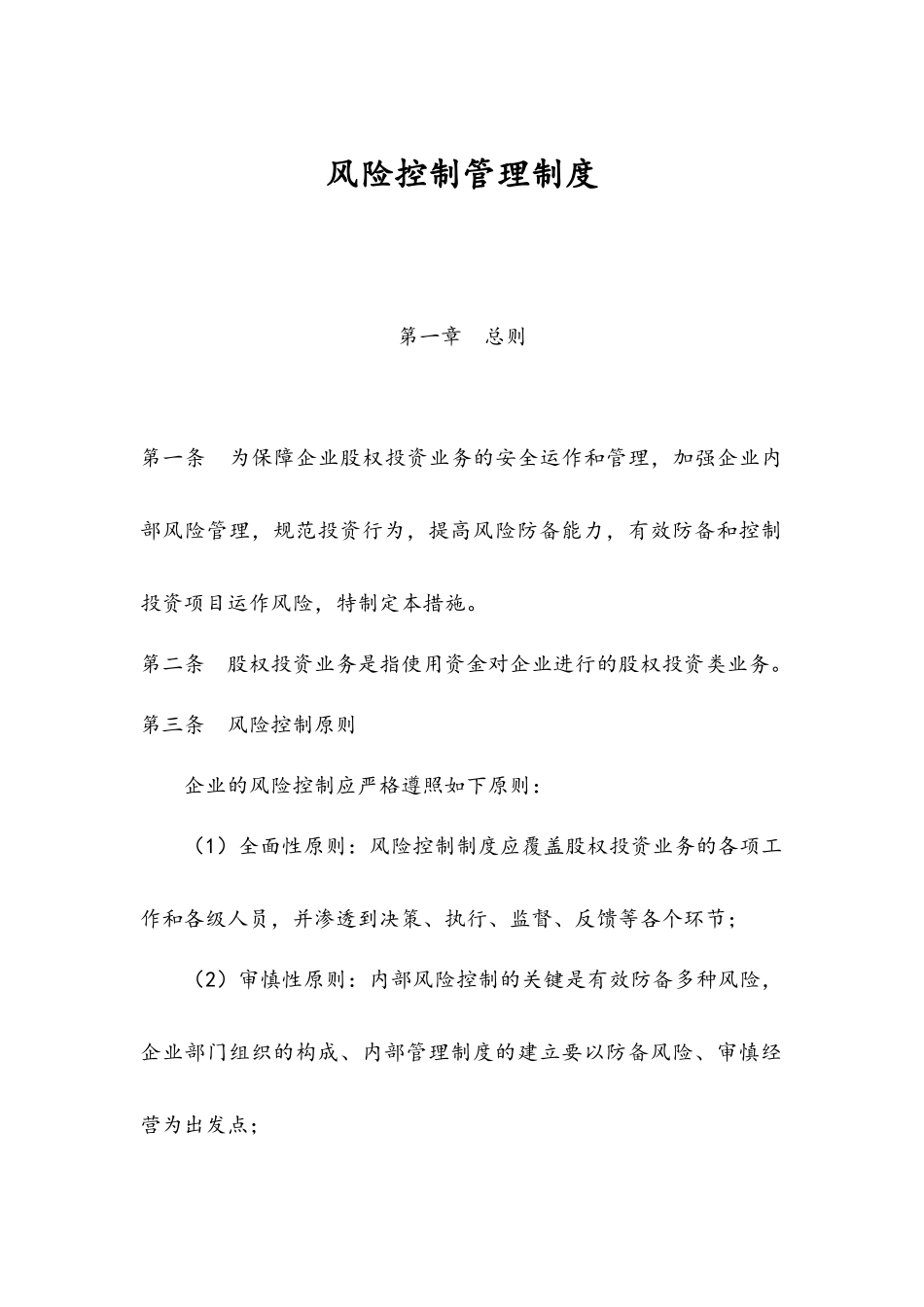 风险控制管理制度

第一章　总则

第一条　为保障企业股权投资业务的安全运作和管理，加强企业内部风险管理，规范投资行为，提高风险防备能力，有效防备和控制投资项目运作风险，特制定本措施。

第二条　股权投资业务是指使用资金对企业进行的股权投资类业务。

第三条　风险控制原则

企业的风险控制应严格遵照如下原则：

（1）全面性原则：风险控制制度应覆盖股权投资业务的各项工作和各级人员，并渗透到决策、执行、监督、反馈等各个环节；

（2）审慎性原则：内部风险控制的关键是有效防备多种风险，企业部门组织的构成、内部管理制度的建立要以防备风险、审慎经营为出发点；